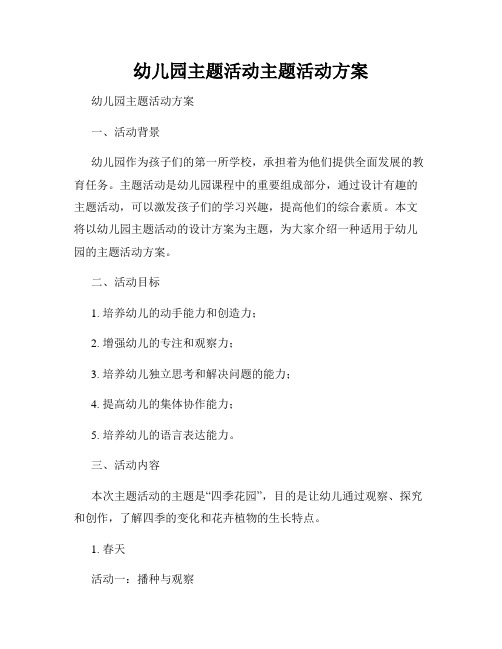 幼儿园主题活动主题活动方案

幼儿园主题活动方案

一、活动背景

幼儿园作为孩子们的第一所学校，承担着为他们提供全面发展的教育任务。主题活动是幼儿园课程中的重要组成部分，通过设计有趣的主题活动，可以激发孩子们的学习兴趣，提高他们的综合素质。本文将以幼儿园主题活动的设计方案为主题，为大家介绍一种适用于幼儿园的主题活动方案。

二、活动目标

1. 培养幼儿的动手能力和创造力；

2. 增强幼儿的专注和观察力；

3. 培养幼儿独立思考和解决问题的能力；

4. 提高幼儿的集体协作能力；

5. 培养幼儿的语言表达能力。

三、活动内容

本次主题活动的主题是“四季花园”，目的是让幼儿通过观察、探究和创作，了解四季的变化和花卉植物的生长特点。

1. 春天

活动一：播种与观察